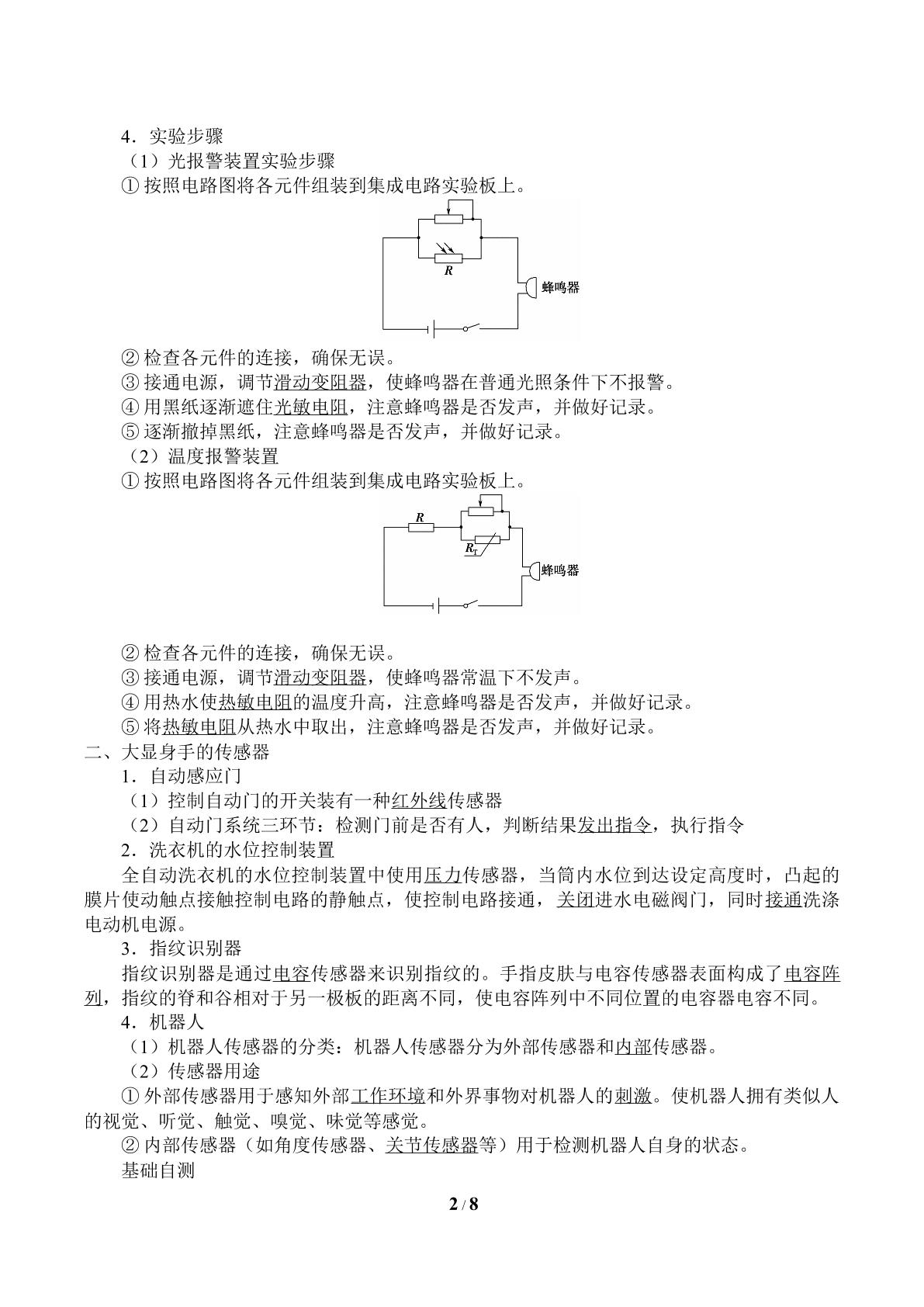 4．实验步骤

（1）光报警装置实验步骤

①按照电路图将各元件组装到集成电路实验板上。

R

蜂鸣器

②检查各元件的连接，确保无误。

③接通电源，调节滑动变阻器，使蜂鸣器在普通光照条件下不报警。

④用黑纸逐渐遮住光敏电阻，注意蜂鸣器是否发声，并做好记录。

⑤逐渐撤掉黑纸，注意蜂鸣器是否发声，并做好记录。

（2）温度报警装置

①按照电路图将各元件组装到集成电路实验板上。

R

$R_T$

蜂鸣器

②检查各元件的连接，确保无误。

③接通电源，调节滑动变阻器，使蜂鸣器常温下不发声。

④用热水使热敏电阻的温度升高，注意蜂鸣器是否发声，并做好记录。

⑤将热敏电阻从热水中取出，注意蜂鸣器是否发声，并做好记录。

二、大显身手的传感器

1．自动感应门

（1）控制自动门的开关装有一种红外线传感器

（2）自动门系统三环节：检测门前是否有人，判断结果发出指令，执行指令

2．洗衣机的水位控制装置

全自动洗衣机的水位控制装置中使用压力传感器，当筒内水位到达设定高度时，凸起的膜片使动触点接触控制电路的静触点，使控制电路接通，关闭进水电磁阀门，同时接通洗涤电动机电源。

3．指纹识别器

指纹识别器是通过电容传感器来识别指纹的。手指皮肤与电容传感器表面构成了电容阵列，指纹的脊和谷相对于另一极板的距离不同，使电容阵列中不同位置的电容器电容不同。

4．机器人

（1）机器人传感器的分类：机器人传感器分为外部传感器和内部传感器。

（2）传感器用途

①外部传感器用于感知外部工作环境和外界事物对机器人的刺激。使机器人拥有类似人的视觉、听觉、触觉、嗅觉、味觉等感觉。

②内部传感器（如角度传感器、关节传感器等）用于检测机器人自身的状态。

基础自测

2 / 8